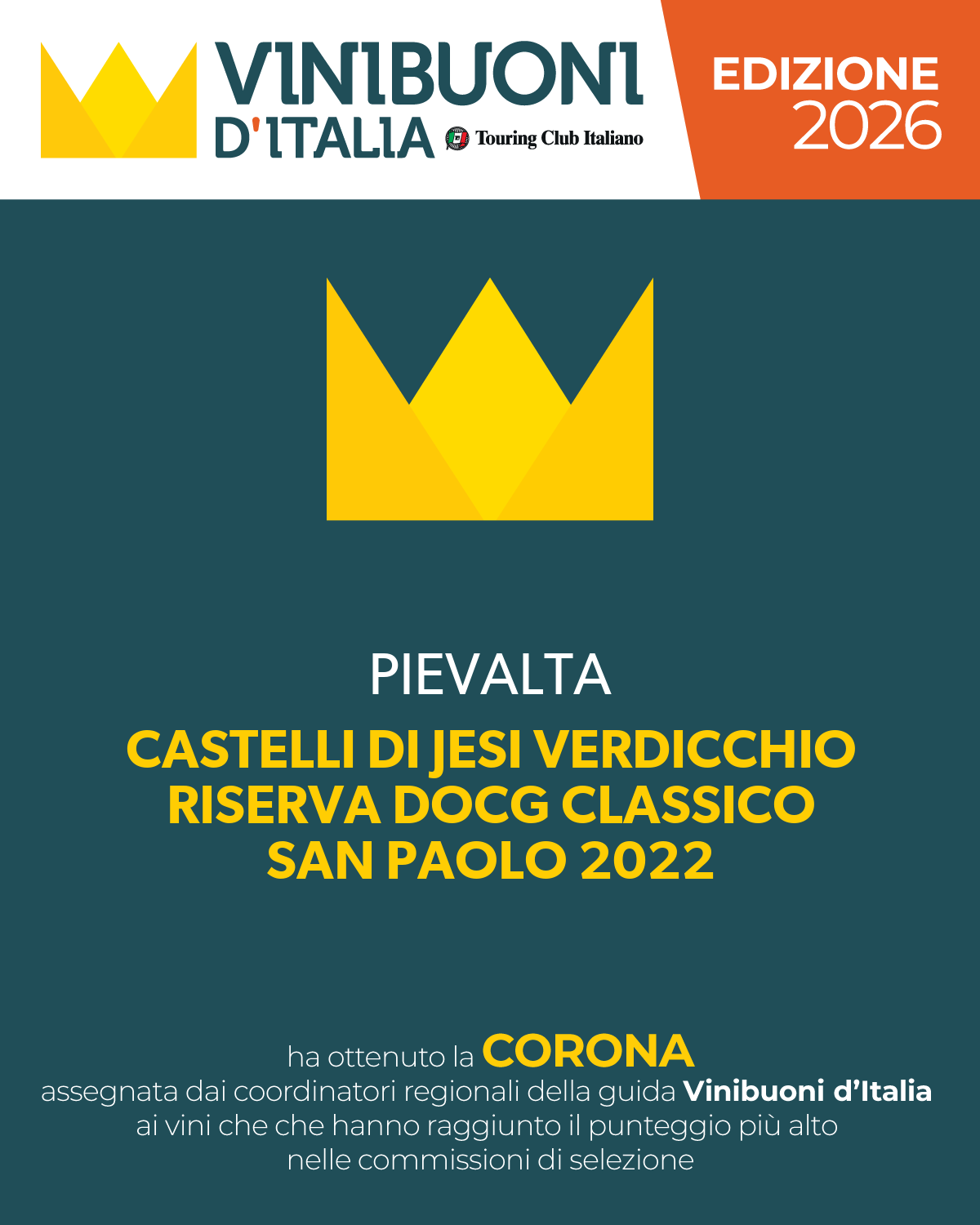 VINIBUONI D'ITALIA

Touring Club Italiano

EDIZIONE 2026

PIEVALTA

CASTELLI DI JESI VERDICCHIO RISERVA DOCG CLASSICO SAN PAOLO 2022

ha ottenuto la CORONA assegnata dai coordinatori regionali della guida Vinibuoni d'Italia ai vini che che hanno raggiunto il punteggio più alto nelle commissioni di selezione